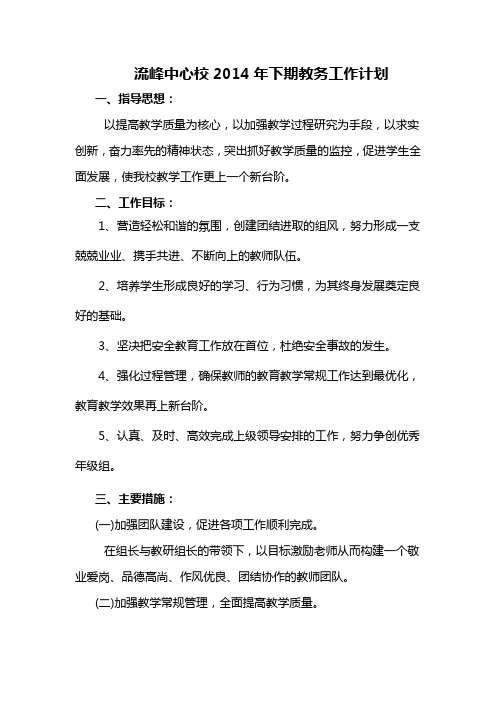 流峰中心校 2014 年下期教务工作计划

一、指导思想：

以提高教学质量为核心，以加强教学过程研究为手段，以求实创新，奋力率先的精神状态，突出抓好教学质量的监控，促进学生全面发展，使我校教学工作更上一个新台阶。

二、工作目标：

1、营造轻松和谐的氛围，创建团结进取的组风，努力形成一支兢兢业业、携手共进、不断向上的教师队伍。

2、培养学生形成良好的学习、行为习惯，为其终身发展奠定良好的基础。

3、坚决把安全教育工作放在首位，杜绝安全事故的发生。

4、强化过程管理，确保教师的教育教学常规工作达到最优化，教育教学效果再上新台阶。

5、认真、及时、高效完成上级领导安排的工作，努力争创优秀年级组。

三、主要措施：

(一)加强团队建设，促进各项工作顺利完成。

在组长与教研组长的带领下，以目标激励老师从而构建一个敬业爱岗、品德高尚、作风优良、团结协作的教师团队。

(二)加强教学常规管理，全面提高教学质量。